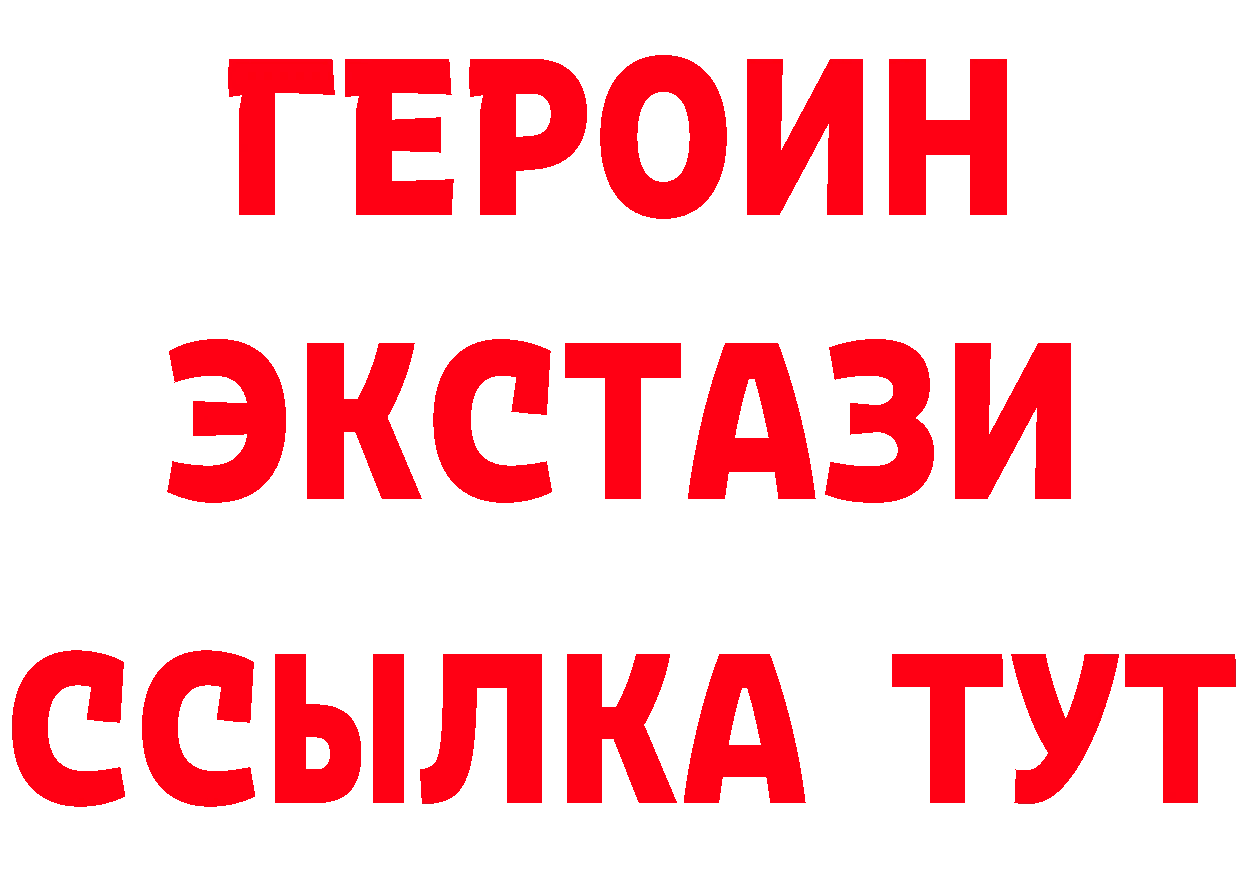 ГЕРОИН
ЭКСТАЗИ
ССЫЛКА ТУТ